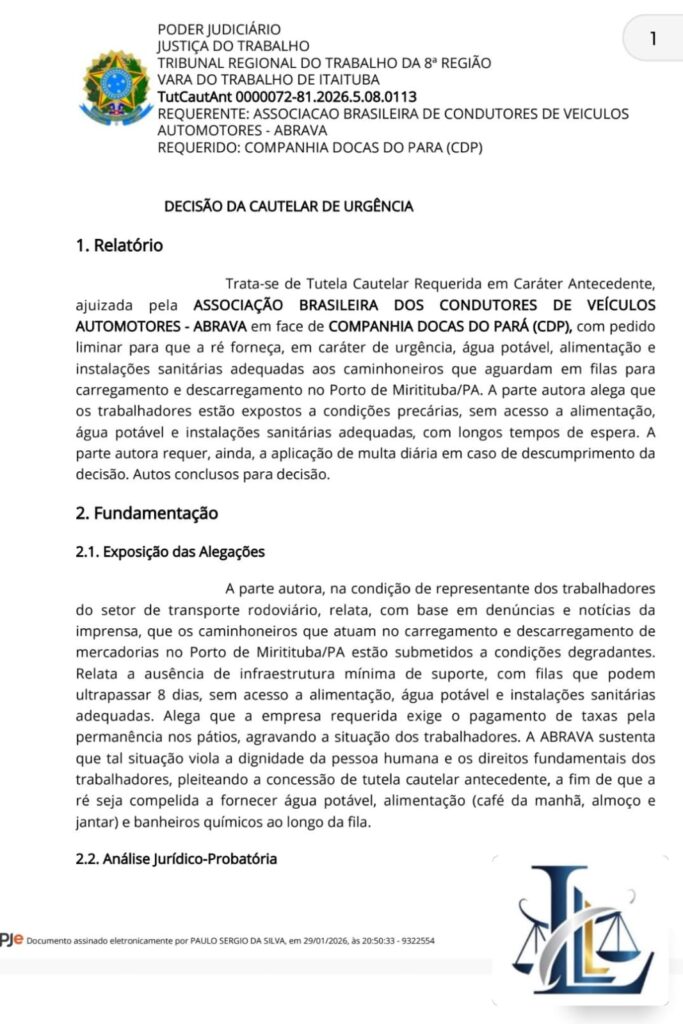 PODER JUDICIÁRIO
JUSTIÇA DO TRABALHO
TRIBUNAL REGIONAL DO TRABALHO DA 8ª REGIÃO
VARA DO TRABALHO DE ITAITUBA
TutCautAnt 0000072-81.2026.5.08.0113
REQUERENTE: ASSOCIACAO BRASILEIRA DE CONDUTORES DE VEICULOS AUTOMOTORES - ABRAVA
REQUERIDO: COMPANHIA DOCAS DO PARA (CDP)

1

DECISÃO DA CAUTELAR DE URGÊNCIA

1. Relatório

Trata-se de Tutela Cautelar Requerida em Caráter Antecedente, ajuizada pela ASSOCIAÇÃO BRASILEIRA DOS CONDUTORES DE VEÍCULOS AUTOMOTORES - ABRAVA em face de COMPANHIA DOCAS DO PARÁ (CDP), com pedido liminar para que a ré forneça, em caráter de urgência, água potável, alimentação e instalações sanitárias adequadas aos caminhoneiros que aguardam em filas para carregamento e descarregamento no Porto de Miritituba/PA. A parte autora alega que os trabalhadores estão expostos a condições precárias, sem acesso a alimentação, água potável e instalações sanitárias adequadas, com longos tempos de espera. A parte autora requer, ainda, a aplicação de multa diária em caso de descumprimento da decisão. Autos conclusos para decisão.

2. Fundamentação

2.1. Exposição das Alegações

A parte autora, na condição de representante dos trabalhadores do setor de transporte rodoviário, relata, com base em denúncias e notícias da imprensa, que os caminhoneiros que atuam no carregamento e descarregamento de mercadorias no Porto de Miritituba/PA estão submetidos a condições degradantes. Relata a ausência de infraestrutura mínima de suporte, com filas que podem ultrapassar 8 dias, sem acesso a alimentação, água potável e instalações sanitárias adequadas. Alega que a empresa requerida exige o pagamento de taxas pela permanência nos pátios, agravando a situação dos trabalhadores. A ABRAVA sustenta que tal situação viola a dignidade da pessoa humana e os direitos fundamentais dos trabalhadores, pleiteando a concessão de tutela cautelar antecedente, a fim de que a ré seja compelida a fornecer água potável, alimentação (café da manhã, almoço e jantar) e banheiros químicos ao longo da fila.

2.2. Análise Jurídico-Probatória

PJe Documento assinado eletronicamente por PAULO SERGIO DA SILVA, em 29/01/2026, às 20:50:33 - 9322554